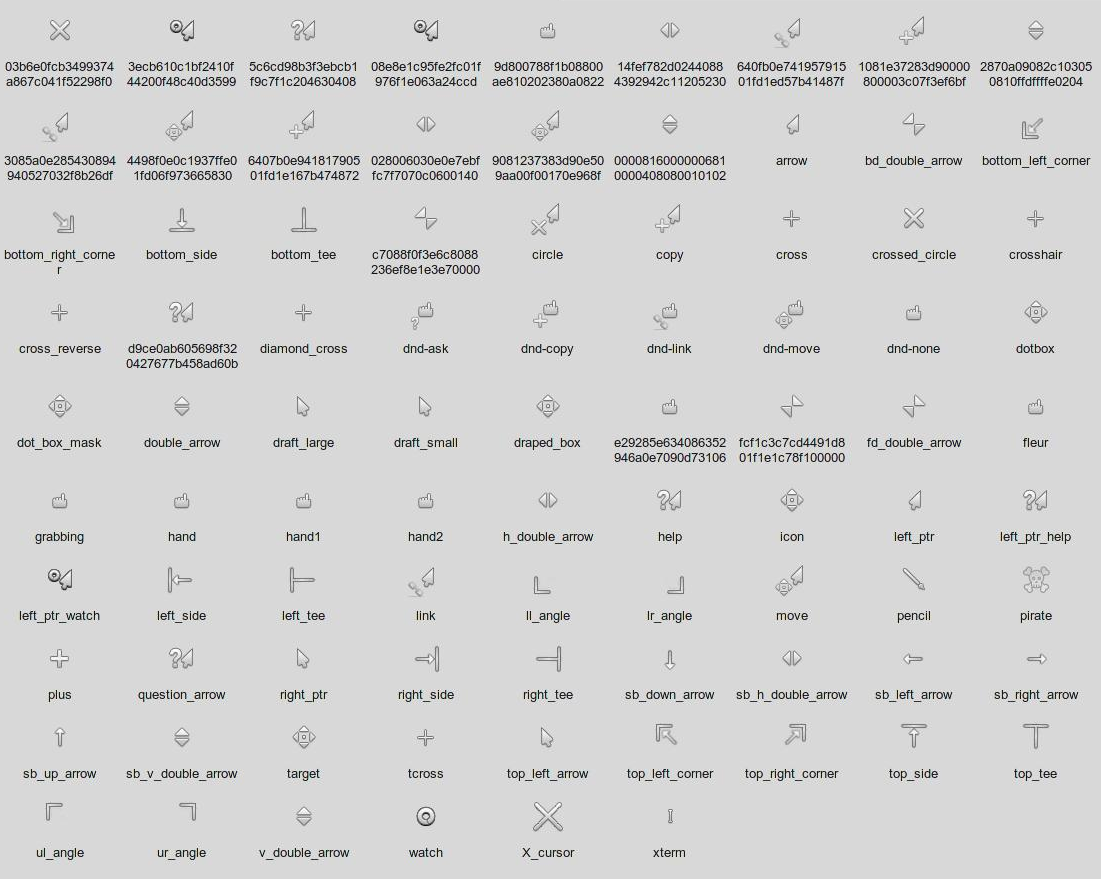 03b6e0fcb3499374a867c041f52298f0

3ecb610c1bf2410f44200f48c40d3599

5c6cd98b3f3ebcb1f9c7f1c204630408

08e8e1c95fe2fc01f976f1e063a24ccd

9d800788f1b08800ae810202380a0822

14fef782d02440884392942c11205230

640fb0e74195791501fd1ed57b41487f

1081e37283d90000800003c07f3ef6bf

2870a09082c103050810ffdffffe0204

3085a0e285430894940527032f8b26df

4498f0e0c1937ffe01fd06f973665830

6407b0e94181790501fd1e167b474872

028006030e0e7ebffc7f7070c0600140

9081237383d90e509aa00f00170e968f

00008160000006810000408080010102

arrow

bd_double_arrow

bottom_left_corner

bottom_right_corner

bottom_side

bottom_tee

c7088f0f3e6c8088236ef8e1e3e70000

circle

copy

cross

crossed_circle

crosshair

cross_reverse

d9ce0ab605698f320427677b458ad60b

diamond_cross

dnd-ask

dnd-copy

dnd-link

dnd-move

dnd-none

dotbox

dot_box_mask

double_arrow

draft_large

draft_small

draped_box

e29285e634086352946a0e7090d73106

fcf1c3c7cd4491d801f1e1c78f100000

fd_double_arrow

fleur

grabbing

hand

hand1

hand2

h_double_arrow

help

icon

left_ptr

left_ptr_help

left_ptr_watch

left_side

left_tee

link

ll_angle

lr_angle

move

pencil

pirate

plus

question_arrow

right_ptr

right_side

right_tee

sb_down_arrow

sb_h_double_arrow

sb_left_arrow

sb_right_arrow

sb_up_arrow

sb_v_double_arrow

target

tcross

top_left_arrow

top_left_corner

top_right_corner

top_side

top_tee

ul_angle

ur_angle

v_double_arrow

watch

X_cursor

xterm